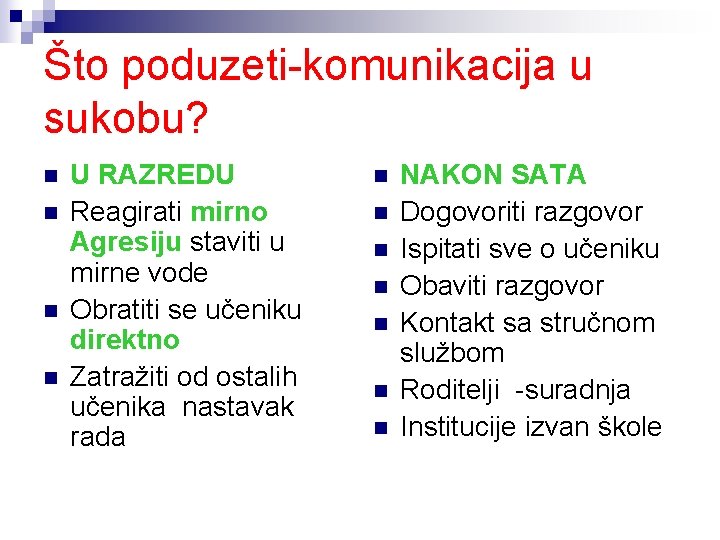 Što poduzeti-komunikacija u sukobu?

- U RAZREDU
- Reagirati mirno Agresiju staviti u mirne vode
- Obratiti se učeniku direktno
- Zatražiti od ostalih učenika nastavak rada

- NAKON SATA
- Dogovoriti razgovor
- Ispitati sve o učeniku
- Obaviti razgovor
- Kontakt sa stručnom službom
- Roditelji -suradnja
- Institucije izvan škole